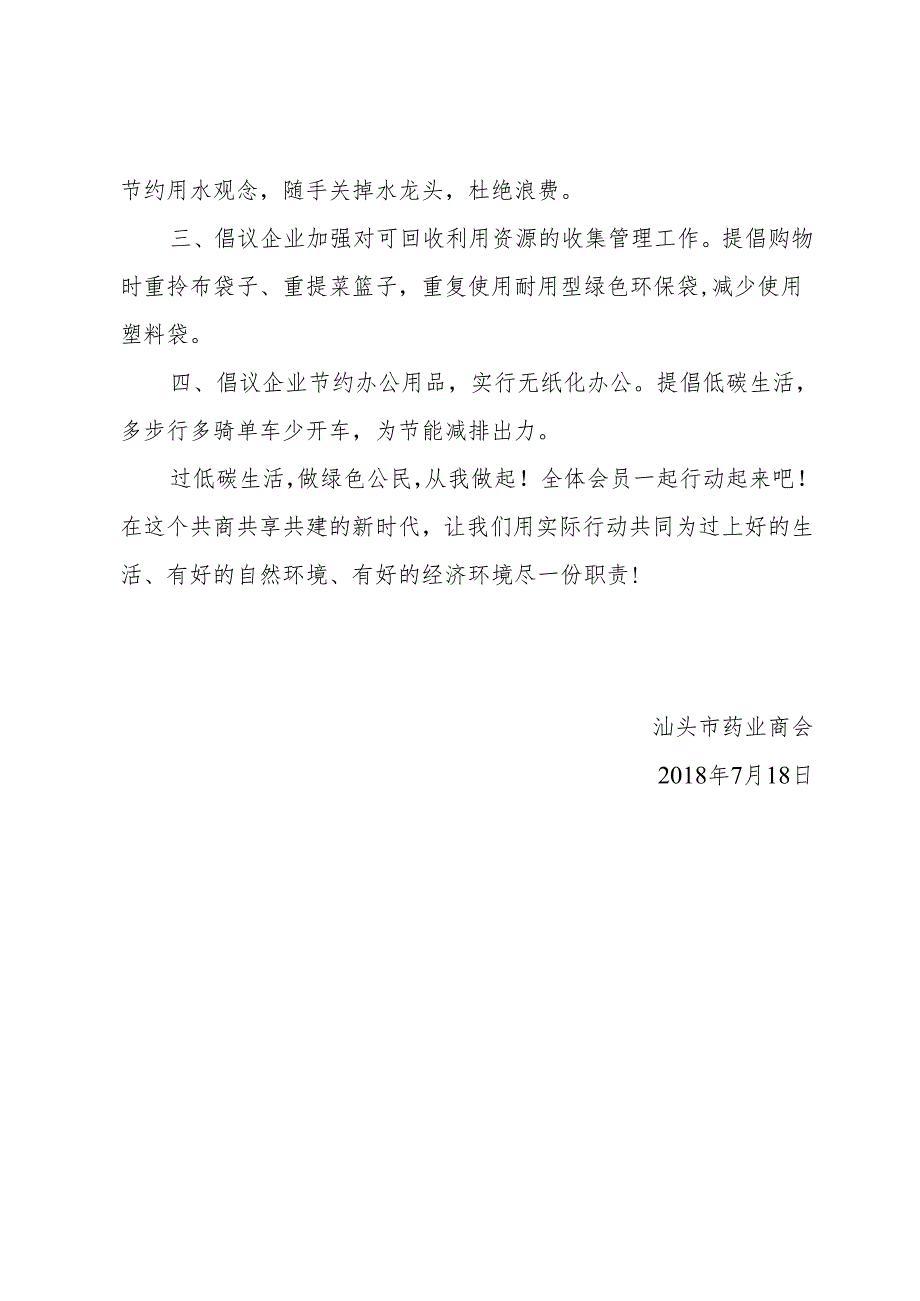 节约用水观念，随手关掉水龙头，杜绝浪费。

三、倡议企业加强对可回收利用资源的收集管理工作。提倡购物时重拎布袋子、重提菜篮子，重复使用耐用型绿色环保袋,减少使用塑料袋。

四、倡议企业节约办公用品，实行无纸化办公。提倡低碳生活，多步行多骑单车少开车，为节能减排出力。

过低碳生活,做绿色公民,从我做起！全体会员一起行动起来吧！在这个共商共享共建的新时代，让我们用实际行动共同为过上好的生活、有好的自然环境、有好的经济环境尽一份职责！

汕头市药业商会

2018年7月18日